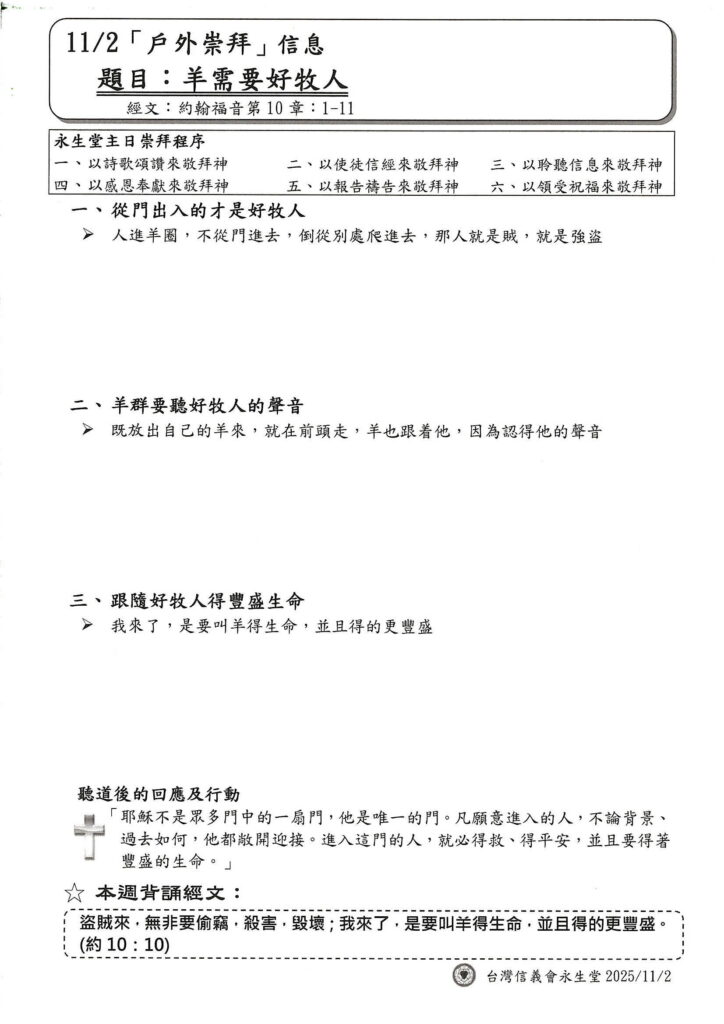 11/2「戶外崇拜」信息

題目：羊需要好牧人

經文：約翰福音第10章：1-11

永生堂主日崇拜程序
一、以詩歌頌讚來敬拜神 二、以使徒信經來敬拜神 三、以聆聽信息來敬拜神
四、以感恩奉獻來敬拜神 五、以報告禱告來敬拜神 六、以領受祝福來敬拜神

一、從門出入的才是好牧人
➢ 人進羊圈，不從門進去，倒從別處爬進去，那人就是賊，就是強盜

二、羊群要聽好牧人的聲音
➢ 既放出自己的羊來，就在前頭走，羊也跟着他，因為認得他的聲音

三、跟隨好牧人得豐盛生命
➢ 我來了，是要叫羊得生命，並且得的更豐盛

聽道後的回應及行動

「耶穌不是眾多門中的一扇門，他是唯一的門。凡願意進入的人，不論背景、過去如何，他都敞開迎接。進入這門的人，就必得救、得平安，並且要得著豐盛的生命。」

☆ 本週背誦經文：

盜賊來，無非要偷竊，殺害，毀壞；我來了，是要叫羊得生命，並且得的更豐盛。(約10：10)

台灣信義會永生堂 2025/11/2